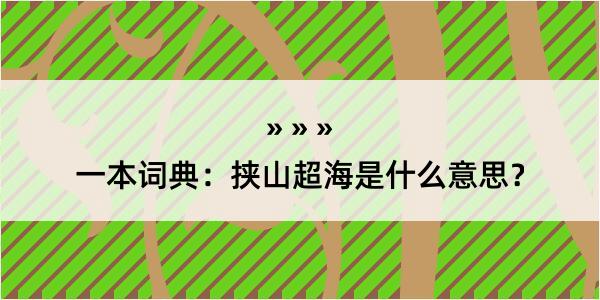 » » »

一本词典：挟山超海是什么意思？